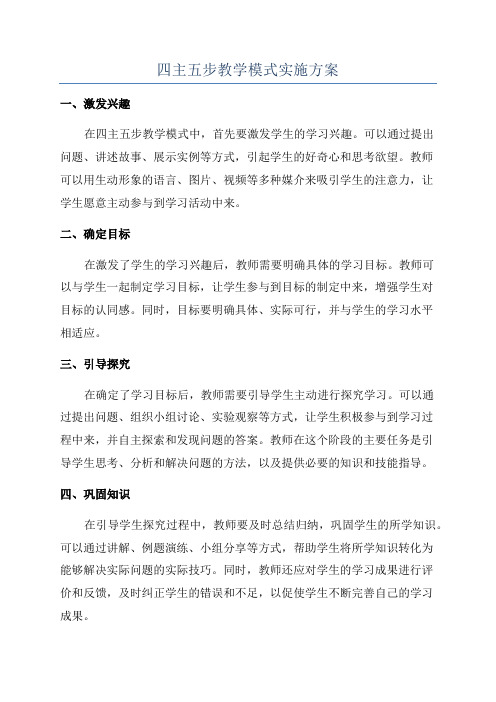 四主五步教学模式实施方案

一、激发兴趣

在四主五步教学模式中，首先要激发学生的学习兴趣。可以通过提出问题、讲述故事、展示实例等方式，引起学生的好奇心和思考欲望。教师可以用生动形象的语言、图片、视频等多种媒介来吸引学生的注意力，让学生愿意主动参与到学习活动中来。

二、确定目标

在激发了学生的学习兴趣后，教师需要明确具体的学习目标。教师可以与学生一起制定学习目标，让学生参与到目标的制定中来，增强学生对目标的认同感。同时，目标要明确具体、实际可行，并与学生的学习水平相适应。

三、引导探究

在确定了学习目标后，教师需要引导学生主动进行探究学习。可以通过提出问题、组织小组讨论、实验观察等方式，让学生积极参与到学习过程中来，并自主探索和发现问题的答案。教师在这个阶段的主要任务是引导学生思考、分析和解决问题的方法，以及提供必要的知识和技能指导。

四、巩固知识

在引导学生探究过程中，教师要及时总结归纳，巩固学生的所学知识。可以通过讲解、例题演练、小组分享等方式，帮助学生将所学知识转化为能够解决实际问题的实际技巧。同时，教师还应对学生的学习成果进行评价和反馈，及时纠正学生的错误和不足，以促使学生不断完善自己的学习成果。